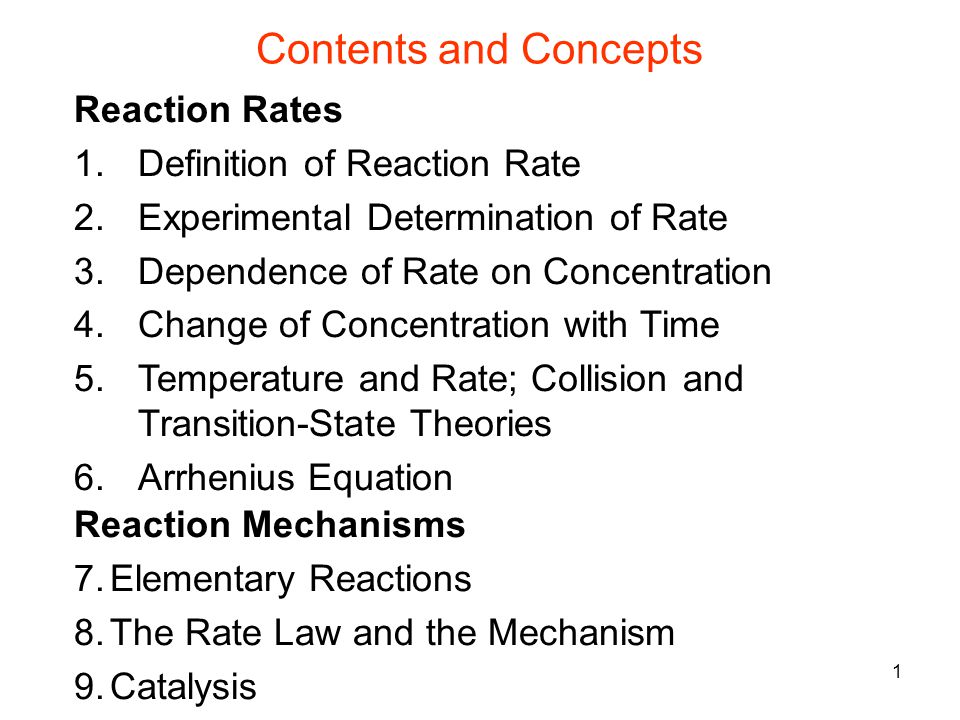 Contents and Concepts

Reaction Rates

1. Definition of Reaction Rate
2. Experimental Determination of Rate
3. Dependence of Rate on Concentration
4. Change of Concentration with Time
5. Temperature and Rate; Collision and Transition-State Theories
6. Arrhenius Equation

Reaction Mechanisms

7. Elementary Reactions
8. The Rate Law and the Mechanism
9. Catalysis

1